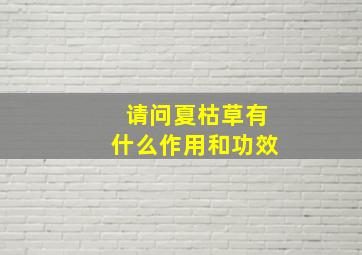 请问夏枯草有什么作用和功效